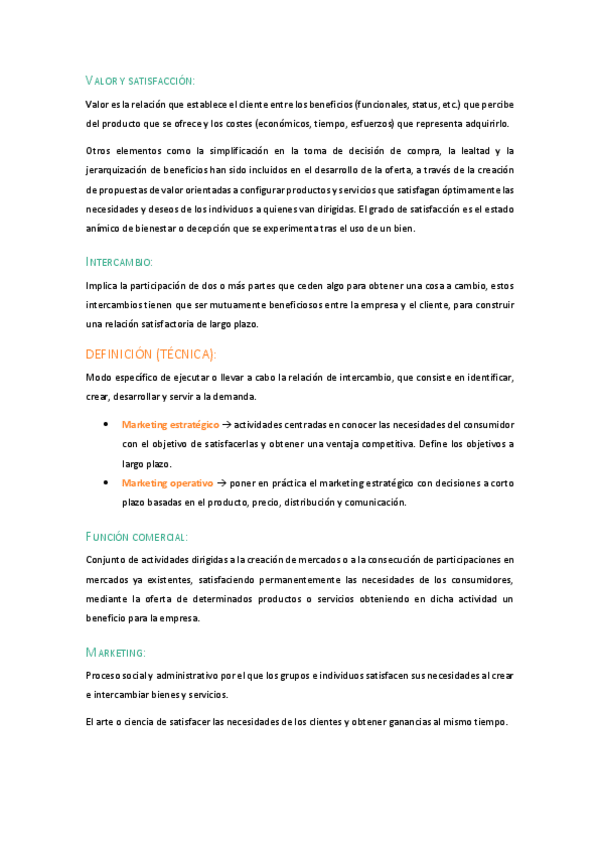 VALOR Y SATISFACCIÓN:

Valor es la relación que establece el cliente entre los beneficios (funcionales, status, etc.) que percibe del producto que se ofrece y los costes (económicos, tiempo, esfuerzos) que representa adquirirlo.

Otros elementos como la simplificación en la toma de decisión de compra, la lealtad y la jerarquización de beneficios han sido incluidos en el desarrollo de la oferta, a través de la creación de propuestas de valor orientadas a configurar productos y servicios que satisfagan óptimamente las necesidades y deseos de los individuos a quienes van dirigidas. El grado de satisfacción es el estado anímico de bienestar o decepción que se experimenta tras el uso de un bien.

INTERCAMBIO:

Implica la participación de dos o más partes que ceden algo para obtener una cosa a cambio, estos intercambios tienen que ser mutuamente beneficiosos entre la empresa y el cliente, para construir una relación satisfactoria de largo plazo.

DEFINICIÓN (TÉCNICA):

Modo específico de ejecutar o llevar a cabo la relación de intercambio, que consiste en identificar, crear, desarrollar y servir a la demanda.

• Marketing estratégico → actividades centradas en conocer las necesidades del consumidor con el objetivo de satisfacerlas y obtener una ventaja competitiva. Define los objetivos a largo plazo.
• Marketing operativo → poner en práctica el marketing estratégico con decisiones a corto plazo basadas en el producto, precio, distribución y comunicación.

FUNCIÓN COMERCIAL:

Conjunto de actividades dirigidas a la creación de mercados o a la consecución de participaciones en mercados ya existentes, satisfaciendo permanentemente las necesidades de los consumidores, mediante la oferta de determinados productos o servicios obteniendo en dicha actividad un beneficio para la empresa.

MARKETING:

Proceso social y administrativo por el que los grupos e individuos satisfacen sus necesidades al crear e intercambiar bienes y servicios.

El arte o ciencia de satisfacer las necesidades de los clientes y obtener ganancias al mismo tiempo.